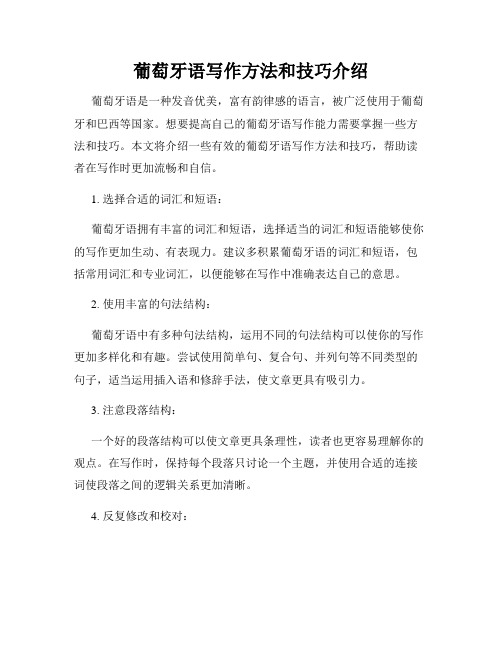 葡萄牙语写作方法和技巧介绍

葡萄牙语是一种发音优美，富有韵律感的语言，被广泛使用于葡萄牙和巴西等国家。想要提高自己的葡萄牙语写作能力需要掌握一些方法和技巧。本文将介绍一些有效的葡萄牙语写作方法和技巧，帮助读者在写作时更加流畅和自信。

1. 选择合适的词汇和短语：

葡萄牙语拥有丰富的词汇和短语，选择适当的词汇和短语能够使你的写作更加生动、有表现力。建议多积累葡萄牙语的词汇和短语，包括常用词汇和专业词汇，以便能够在写作中准确表达自己的意思。

2. 使用丰富的句法结构：

葡萄牙语中有多种句法结构，运用不同的句法结构可以使你的写作更加多样化和有趣。尝试使用简单句、复合句、并列句等不同类型的句子，适当运用插入语和修辞手法，使文章更具有吸引力。

3. 注意段落结构：

一个好的段落结构可以使文章更具条理性，读者也更容易理解你的观点。在写作时，保持每个段落只讨论一个主题，并使用合适的连接词使段落之间的逻辑关系更加清晰。

4. 反复修改和校对：